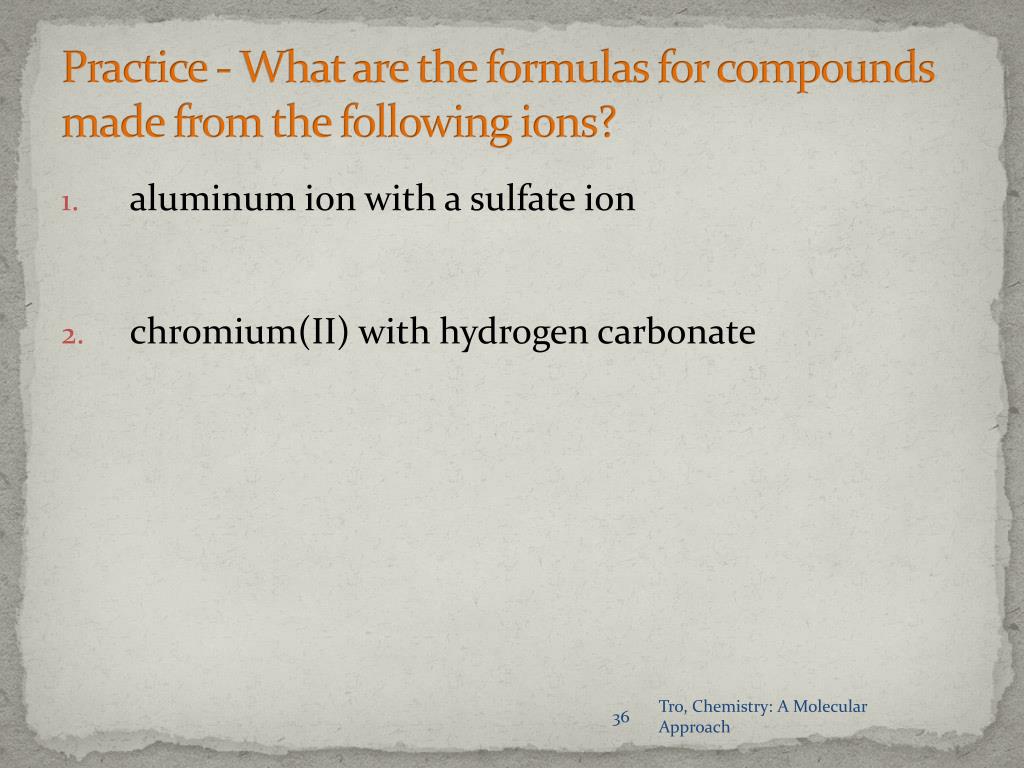 Practice - What are the formulas for compounds made from the following ions?

1. aluminum ion with a sulfate ion

2. chromium(II) with hydrogen carbonate

36

Tro, Chemistry: A Molecular Approach